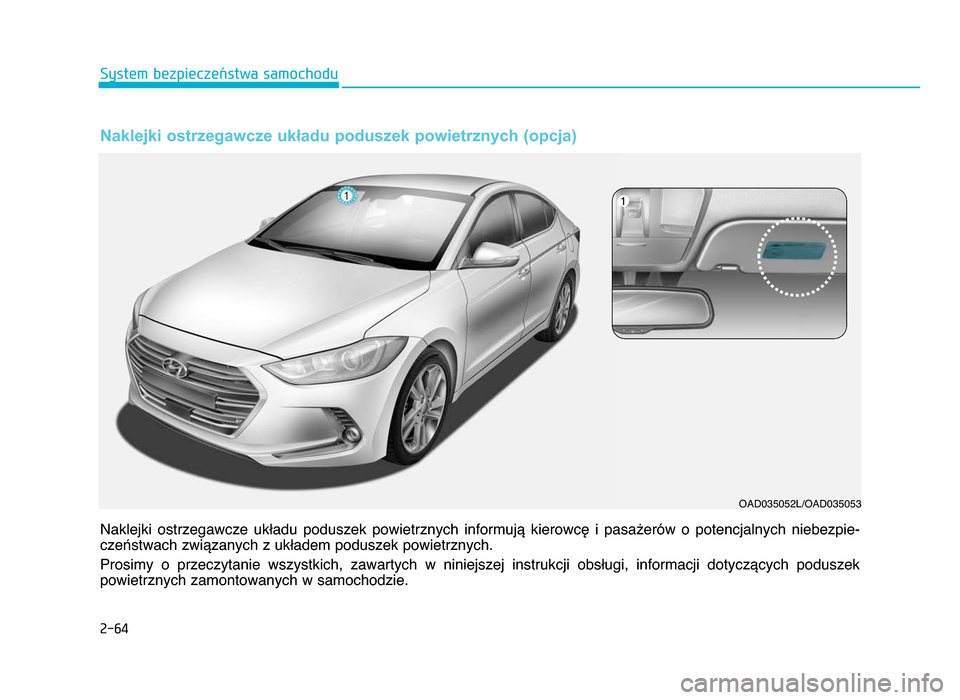 System bezpieczeństwa samochodu

Naklejki ostrzegawcze układu poduszek powietrznych (opcja)

1

1

OAD035052L/OAD035053

Naklejki ostrzegawcze układu poduszek powietrznych informują kierowcę i pasażerów o potencjalnych niebezpieczeństwach związanych z układem poduszek powietrznych.

Prosimy o przeczytanie wszystkich, zawartych w niniejszej instrukcji obsługi, informacji dotyczących poduszek powietrznych zamontowanych w samochodzie.

2-64

carmanualsonline.info